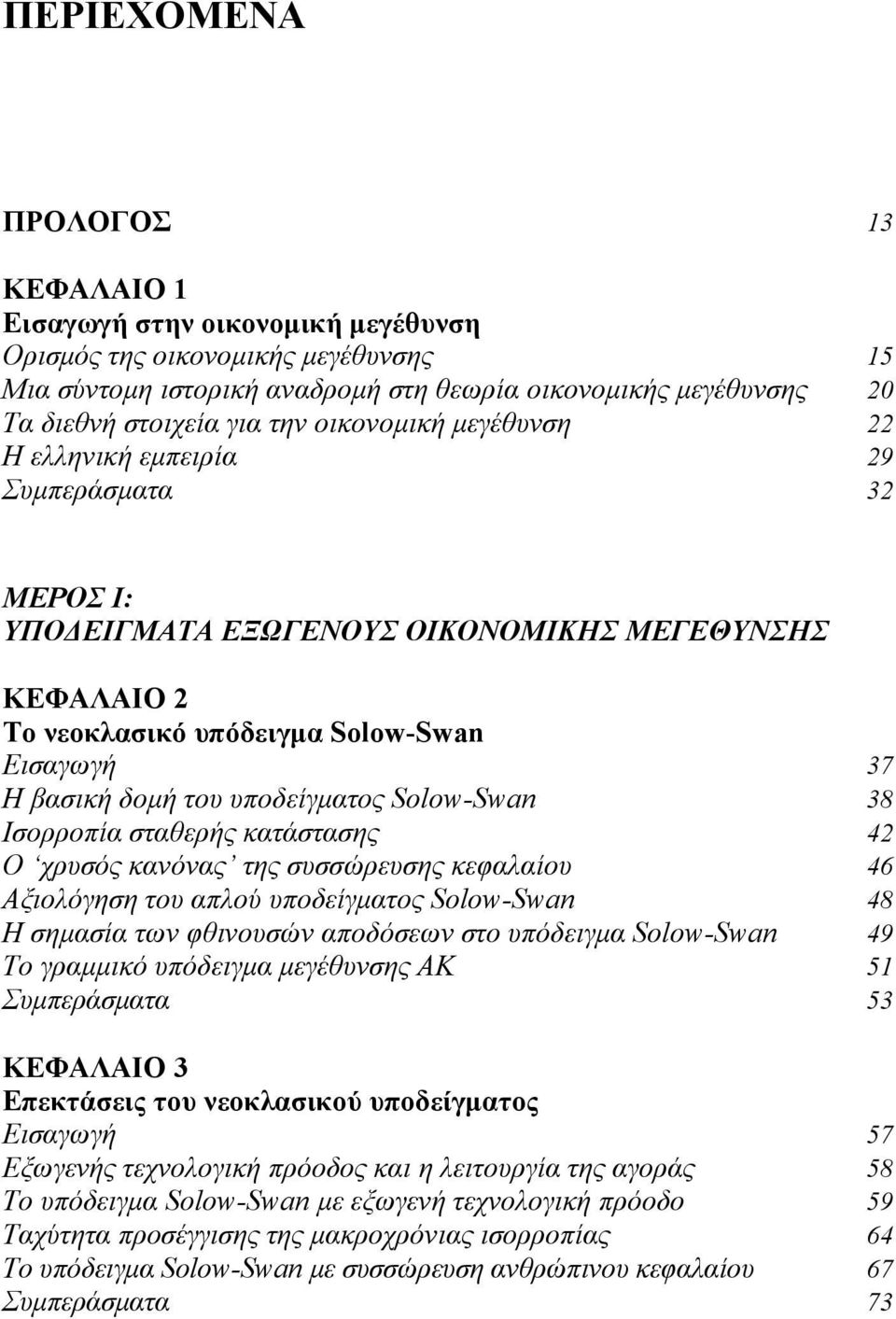 ΠΕΡΙΕΧΟΜΕΝΑ

ΠΡΟΛΟΓΟΣ 13

ΚΕΦΑΛΑΙΟ 1
Εισαγωγή στην οικονομική μεγέθυνση
Ορισμός της οικονομικής μεγέθυνσης 15
Μια σύντομη ιστορική αναδρομή στη θεωρία οικονομικής μεγέθυνσης 20
Τα διεθνή στοιχεία για την οικονομική μεγέθυνση 22
Η ελληνική εμπειρία 29
Συμπεράσματα 32

ΜΕΡΟΣ Ι:
ΥΠΟΔΕΙΓΜΑΤΑ ΕΞΩΓΕΝΟΥΣ ΟΙΚΟΝΟΜΙΚΗΣ ΜΕΓΕΘΥΝΣΗΣ

ΚΕΦΑΛΑΙΟ 2
Το νεοκλασικό υπόδειγμα Solow-Swan
Εισαγωγή 37
Η βασική δομή του υποδείγματος Solow-Swan 38
Ισορροπία σταθερής κατάστασης 42
Ο ‘χρυσός κανόνας’ της συσσώρευσης κεφαλαίου 46
Αξιολόγηση του απλού υποδείγματος Solow-Swan 48
Η σημασία των φθινουσών αποδόσεων στο υπόδειγμα Solow-Swan 49
Το γραμμικό υπόδειγμα μεγέθυνσης ΑΚ 51
Συμπεράσματα 53

ΚΕΦΑΛΑΙΟ 3
Επεκτάσεις του νεοκλασικού υποδείγματος
Εισαγωγή 57
Εξωγενής τεχνολογική πρόοδος και η λειτουργία της αγοράς 58
Το υπόδειγμα Solow-Swan με εξωγενή τεχνολογική πρόοδο 59
Ταχύτητα προσέγγισης της μακροχρόνιας ισορροπίας 64
Το υπόδειγμα Solow-Swan με συσσώρευση ανθρώπινου κεφαλαίου 67
Συμπεράσματα 73